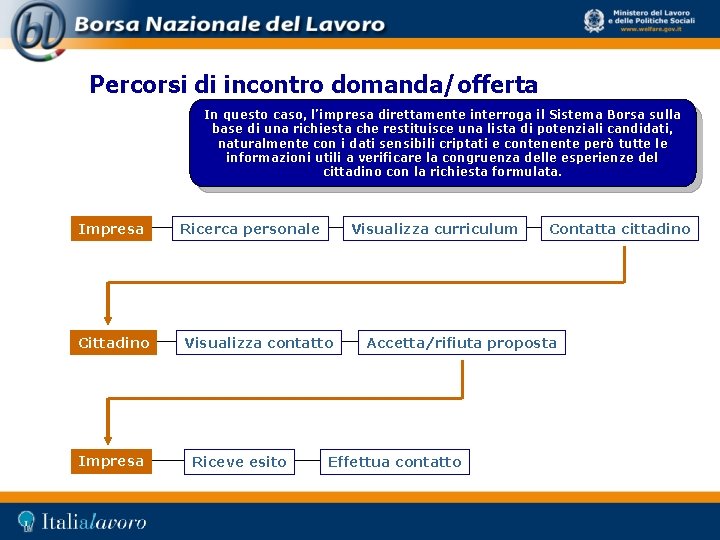 bl Borsa Nazionale del Lavoro

Ministero del Lavoro e delle Politiche Sociali
www.welfare.gov.it

Percorsi di incontro domanda/offerta

In questo caso, l'impresa direttamente interroga il Sistema Borsa sulla base di una richiesta che restituisce una lista di potenziali candidati, naturalmente con i dati sensibili criptati e contenente però tutte le informazioni utili a verificare la congruenza delle esperienze del cittadino con la richiesta formulata.

Impresa
Ricerca personale
Visualizza curriculum
Contatta cittadino

Cittadino
Visualizza contatto
Accetta/rifiuta proposta

Impresa
Riceve esito
Effettua contatto

Italialavoro